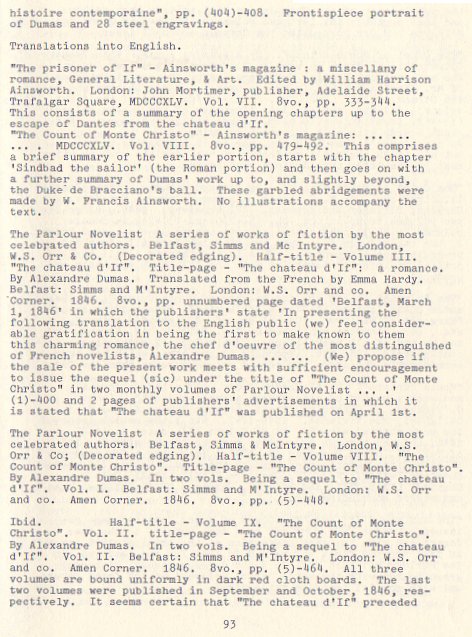 histoire contemporaine", pp. (404)-408. Frontispiece portrait of Dumas and 28 steel engravings.

Translations into English.

"The prisoner of If" - Ainsworth's magazine : a miscellany of romance, General Literature, & Art. Edited by William Harrison Ainsworth. London: John Mortimer, publisher, Adelaide Street, Trafalgar Square, MDCCCXLV. Vol. VII. 8vo., pp. 333-344. This consists of a summary of the opening chapters up to the escape of Dantes from the chateau d'If.
"The Count of Monte Christo" - Ainsworth's magazine: ... ... ... . MDCCCXLV. Vol. VIII. 8vo., pp. 479-492. This comprises a brief summary of the earlier portion, starts with the chapter 'Sindbad the sailor' (the Roman portion) and then goes on with a further summary of Dumas' work up to, and slightly beyond, the Duke de Bracciano's ball. These garbled abridgements were made by W. Francis Ainsworth. No illustrations accompany the text.

The Parlour Novelist A series of works of fiction by the most celebrated authors. Belfast, Simms and Mc Intyre. London, W.S. Orr & Co. (Decorated edging). Half-title - Volume III. "The chateau d'If". Title-page - "The chateau d'If": a romance. By Alexandre Dumas. Translated from the French by Emma Hardy. Belfast: Simms and M'Intyre. London: W.S. Orr and co. Amen Corner. 1846. 8vo., pp. unnumbered page dated 'Belfast, March 1, 1846' in which the publishers' state 'In presenting the following translation to the English public (we) feel considerable gratification in being the first to make known to them this charming romance, the chef d'oeuvre of the most distinguished of French novelists, Alexandre Dumas. ... ... (We) propose if the sale of the present work meets with sufficient encouragement to issue the sequel (sic) under the title of "The Count of Monte Christo" in two monthly volumes of Parlour Novelist ... .' (1)-400 and 2 pages of publishers' advertisements in which it is stated that "The chateau d'If" was published on April 1st.

The Parlour Novelist A series of works of fiction by the most celebrated authors. Belfast, Simms & McIntyre. London, W.S. Orr & Co; (Decorated edging). Half-title - Volume VIII. "The Count of Monte Christo". Title-page - "The Count of Monte Christo". By Alexandre Dumas. In two vols. Being a sequel to "The chateau d'If". Vol. I. Belfast: Simms and M'Intyre. London: W.S. Orr and co. Amen Corner. 1846. 8vo., pp. (5)-448.

Ibid. Half-title - Volume IX. "The Count of Monte Christo". Vol. II. title-page - "The Count of Monte Christo". By Alexandre Dumas. In two vols. Being a sequel to "The chateau d'If". Vol. II. Belfast: Simms and M'Intyre. London: W.S. Orr and co. Amen Corner. 1846. 8vo., pp. (5)-464. All three volumes are bound uniformly in dark red cloth boards. The last two volumes were published in September and October, 1846, respectively. It seems certain that "The chateau d'If" preceded

93